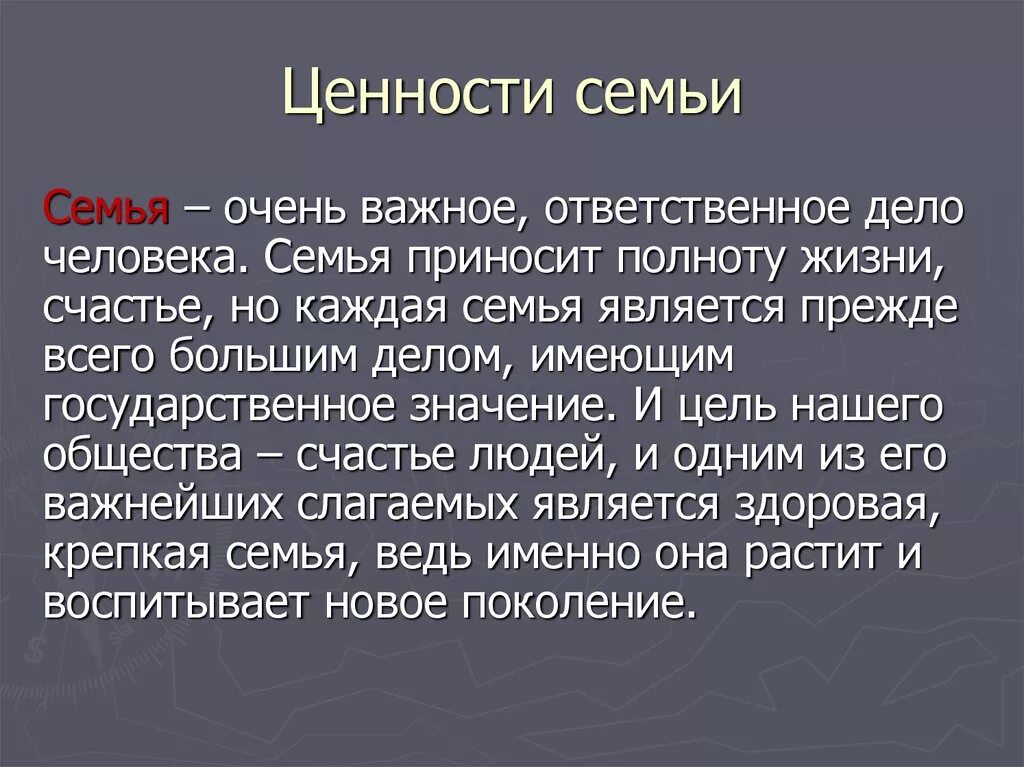 Ценности семьи

Семья – очень важное, ответственное дело человека. Семья приносит полноту жизни, счастье, но каждая семья является прежде всего большим делом, имеющим государственное значение. И цель нашего общества – счастье людей, и одним из его важнейших слагаемых является здоровая, крепкая семья, ведь именно она растит и воспитывает новое поколение.